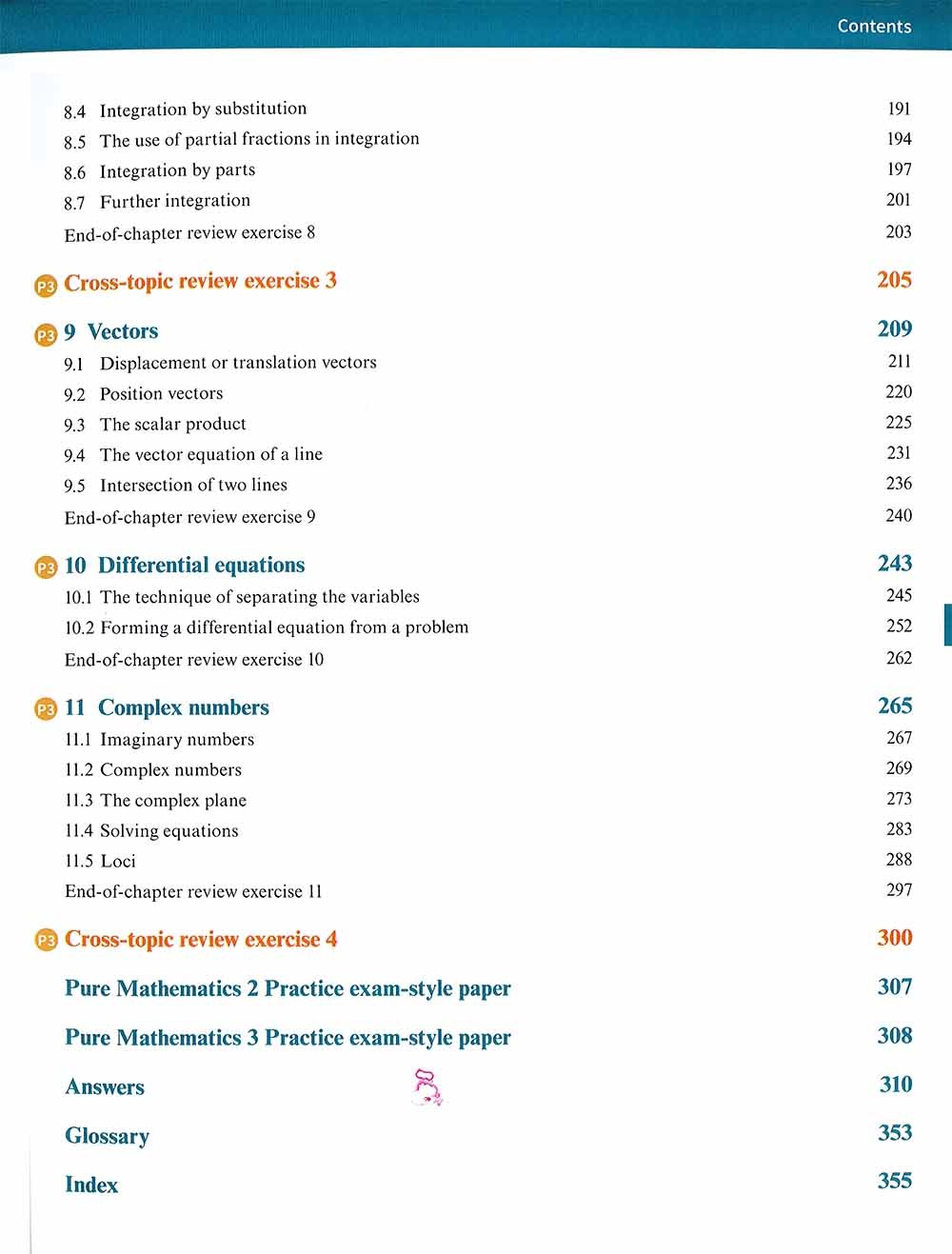 Contents

8.4 Integration by substitution 191
8.5 The use of partial fractions in integration 194
8.6 Integration by parts 197
8.7 Further integration 201
End-of-chapter review exercise 8 203

P3 Cross-topic review exercise 3 205

P3 9 Vectors 209
9.1 Displacement or translation vectors 211
9.2 Position vectors 220
9.3 The scalar product 225
9.4 The vector equation of a line 231
9.5 Intersection of two lines 236
End-of-chapter review exercise 9 240

P3 10 Differential equations 243
10.1 The technique of separating the variables 245
10.2 Forming a differential equation from a problem 252
End-of-chapter review exercise 10 262

P3 11 Complex numbers 265
11.1 Imaginary numbers 267
11.2 Complex numbers 269
11.3 The complex plane 273
11.4 Solving equations 283
11.5 Loci 288
End-of-chapter review exercise 11 297

P3 Cross-topic review exercise 4 300

Pure Mathematics 2 Practice exam-style paper 307

Pure Mathematics 3 Practice exam-style paper 308

Answers 310

Glossary 353

Index 355